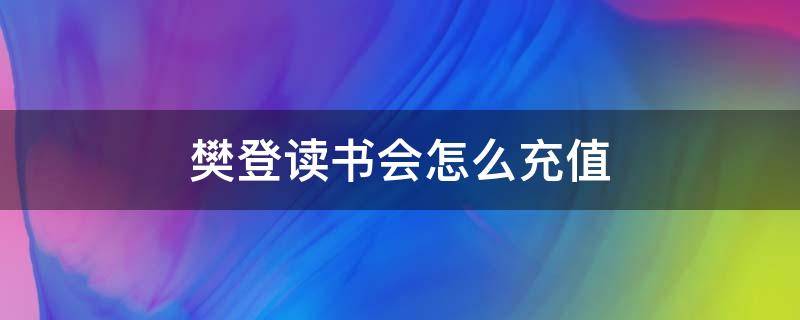 樊登读书会怎么充值